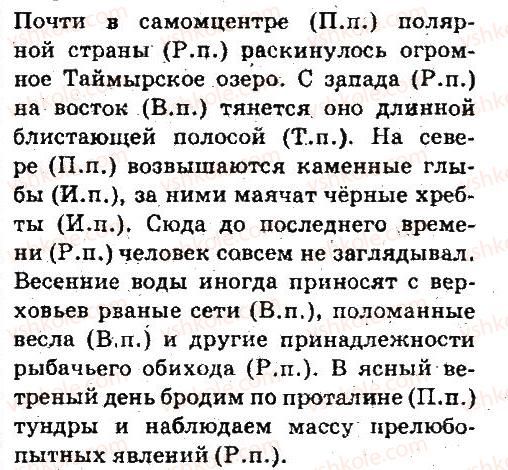 Почти в самомцентре (П.п.) полярной страны (Р.п.) раскинулось огромное Таймырское озеро. С запада (Р.п.) на восток (В.п.) тянется оно длинной блистающей полосой (Т.п.). На севере (П.п.) возвышаются каменные глыбы (И.п.), за ними маячат чёрные хребты (И.п.). Сюда до последнего времени (Р.п.) человек совсем не заглядывал. Весенние воды иногда приносят с верховьев рваные сети (В.п.), поломанные весла (В.п.) и другие принадлежности рыбачьего обихода (Р.п.). В ясный ветреный день бродим по проталине (П.п.) тундры и наблюдаем массу прелюбопытных явлений (Р.п.).